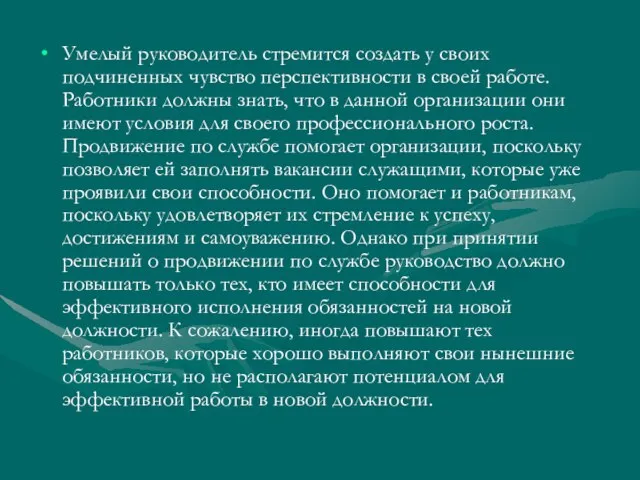 • Умелый руководитель стремится создать у своих подчиненных чувство перспективности в своей работе. Работники должны знать, что в данной организации они имеют условия для своего профессионального роста. Продвижение по службе помогает организации, поскольку позволяет ей заполнять вакансии служащими, которые уже проявили свои способности. Оно помогает и работникам, поскольку удовлетворяет их стремление к успеху, достижениям и самоуважению. Однако при принятии решений о продвижении по службе руководство должно повышать только тех, кто имеет способности для эффективного исполнения обязанностей на новой должности. К сожалению, иногда повышают тех работников, которые хорошо выполняют свои нынешние обязанности, но не располагают потенциалом для эффективной работы в новой должности.